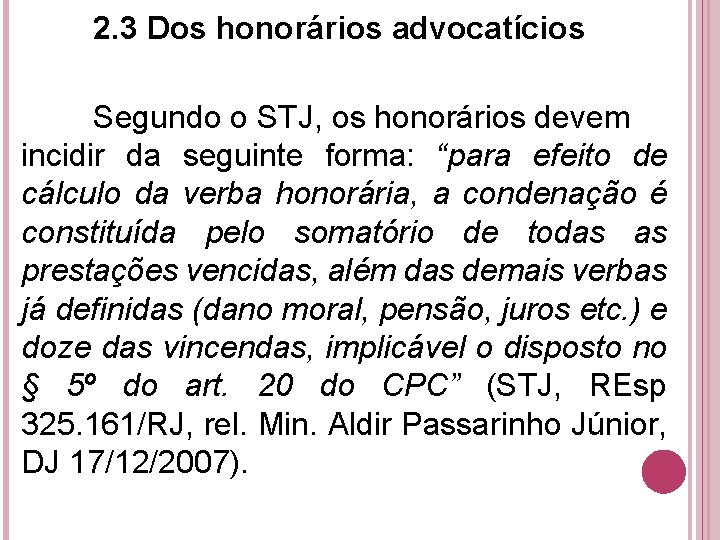 2.3 Dos honorários advocatícios

Segundo o STJ, os honorários devem incidir da seguinte forma: "para efeito de cálculo da verba honorária, a condenação é constituída pelo somatório de todas as prestações vencidas, além das demais verbas já definidas (dano moral, pensão, juros etc.) e doze das vincendas, implicável o disposto no § 5º do art. 20 do CPC" (STJ, REsp 325.161/RJ, rel. Min. Aldir Passarinho Júnior, DJ 17/12/2007).